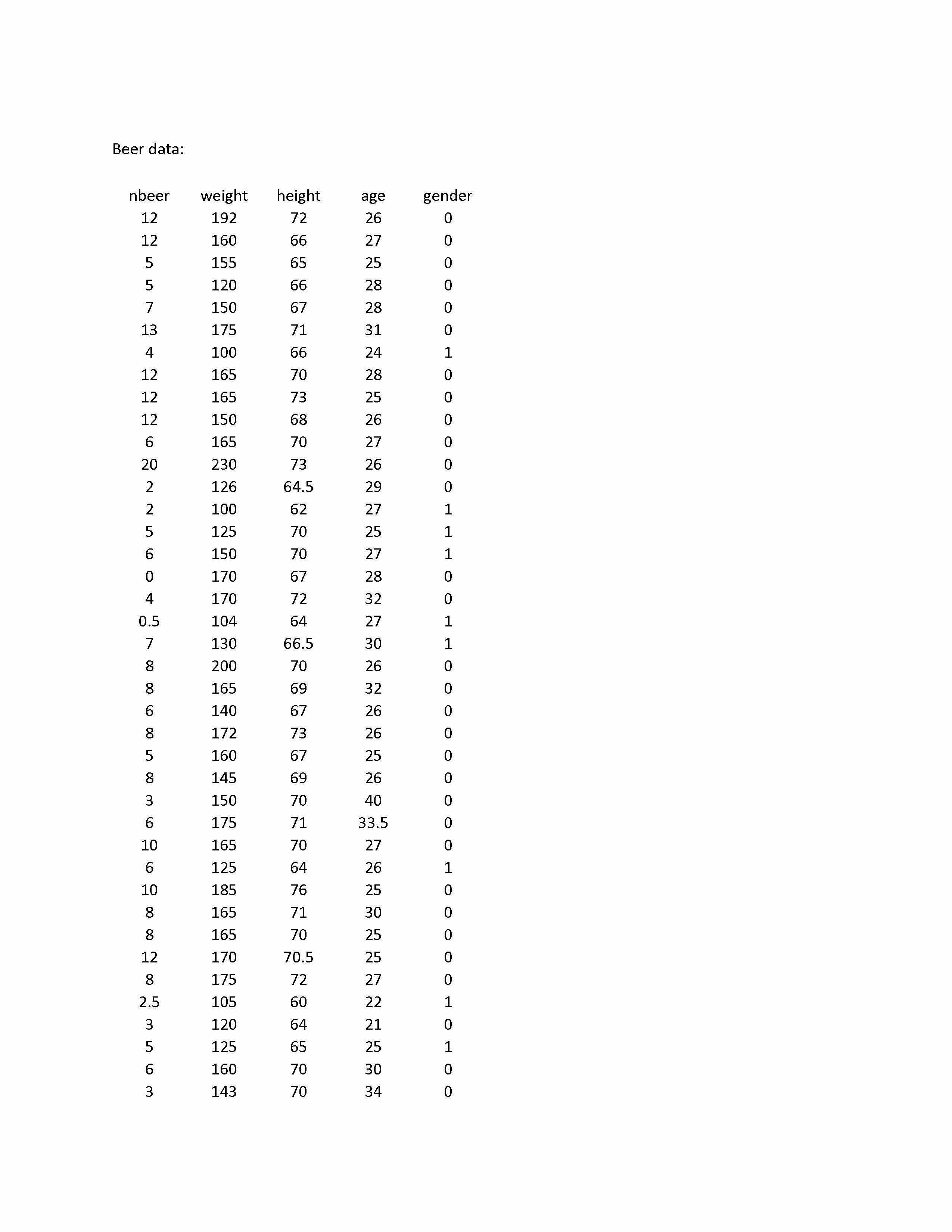 Beer data:

| nbeer | weight | height | age | gender |
|---|---|---|---|---|
| 12 | 192 | 72 | 26 | 0 |
| 12 | 160 | 66 | 27 | 0 |
| 5 | 155 | 65 | 25 | 0 |
| 5 | 120 | 66 | 28 | 0 |
| 7 | 150 | 67 | 28 | 0 |
| 13 | 175 | 71 | 31 | 0 |
| 4 | 100 | 66 | 24 | 1 |
| 12 | 165 | 70 | 28 | 0 |
| 12 | 165 | 73 | 25 | 0 |
| 12 | 150 | 68 | 26 | 0 |
| 6 | 165 | 70 | 27 | 0 |
| 20 | 230 | 73 | 26 | 0 |
| 2 | 126 | 64.5 | 29 | 0 |
| 2 | 100 | 62 | 27 | 1 |
| 5 | 125 | 70 | 25 | 1 |
| 6 | 150 | 70 | 27 | 1 |
| 0 | 170 | 67 | 28 | 0 |
| 4 | 170 | 72 | 32 | 0 |
| 0.5 | 104 | 64 | 27 | 1 |
| 7 | 130 | 66.5 | 30 | 1 |
| 8 | 200 | 70 | 26 | 0 |
| 8 | 165 | 69 | 32 | 0 |
| 6 | 140 | 67 | 26 | 0 |
| 8 | 172 | 73 | 26 | 0 |
| 5 | 160 | 67 | 25 | 0 |
| 8 | 145 | 69 | 26 | 0 |
| 3 | 150 | 70 | 40 | 0 |
| 6 | 175 | 71 | 33.5 | 0 |
| 10 | 165 | 70 | 27 | 0 |
| 6 | 125 | 64 | 26 | 1 |
| 10 | 185 | 76 | 25 | 0 |
| 8 | 165 | 71 | 30 | 0 |
| 8 | 165 | 70 | 25 | 0 |
| 12 | 170 | 70.5 | 25 | 0 |
| 8 | 175 | 72 | 27 | 0 |
| 2.5 | 105 | 60 | 22 | 1 |
| 3 | 120 | 64 | 21 | 0 |
| 5 | 125 | 65 | 25 | 1 |
| 6 | 160 | 70 | 30 | 0 |
| 3 | 143 | 70 | 34 | 0 |